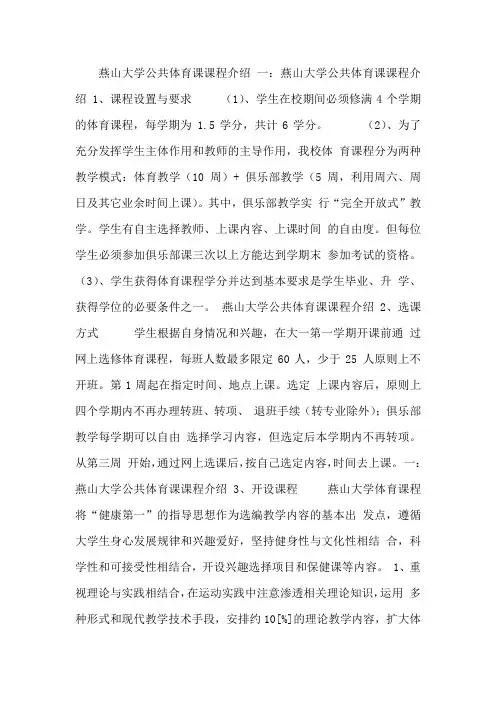 燕山大学公共体育课课程介绍 一：燕山大学公共体育课课程介绍 1、课程设置与要求 （1）、学生在校期间必须修满 4 个学期的体育课程，每学期为 1.5 学分，共计 6 学分。 （2）、为了充分发挥学生主体作用和教师的主导作用，我校体 育课程分为两种教学模式：体育教学（10 周）+ 俱乐部教学（5 周，利用周六、周日及其它业余时间上课）。其中，俱乐部教学实 行“完全开放式”教学。学生有自主选择教师、上课内容、上课时间 的自由度。但每位学生必须参加俱乐部课三次以上方能达到学期末 参加考试的资格。（3）、学生获得体育课程学分并达到基本要求是学生毕业、升 学、获得学位的必要条件之一。 燕山大学公共体育课课程介绍 2、选课方式 学生根据自身情况和兴趣，在大一第一学期开课前通 过网上选修体育课程，每班人数最多限定 60 人，少于 25 人原则上不开班。第 1 周起在指定时间、地点上课。选定 上课内容后，原则上四个学期内不再办理转班、转项、 退班手续（转专业除外）；俱乐部教学每学期可以自由 选择学习内容，但选定后本学期内不再转项。从第三周 开始，通过网上选课后，按自己选定内容，时间去上课。一：燕山大学公共体育课课程介绍 3、开设课程 燕山大学体育课程将“健康第一”的指导思想作为选编教学内容的基本出 发点，遵循大学生身心发展规律和兴趣爱好，坚持健身性与文化性相结 合，科学性和可接受性相结合，开设兴趣选择项目和保健课等内容。 1、重视理论与实践相结合，在运动实践中注意渗透相关理论知识，运用 多种形式和现代教学技术手段，安排约 10[%]的理论教学内容，扩大体